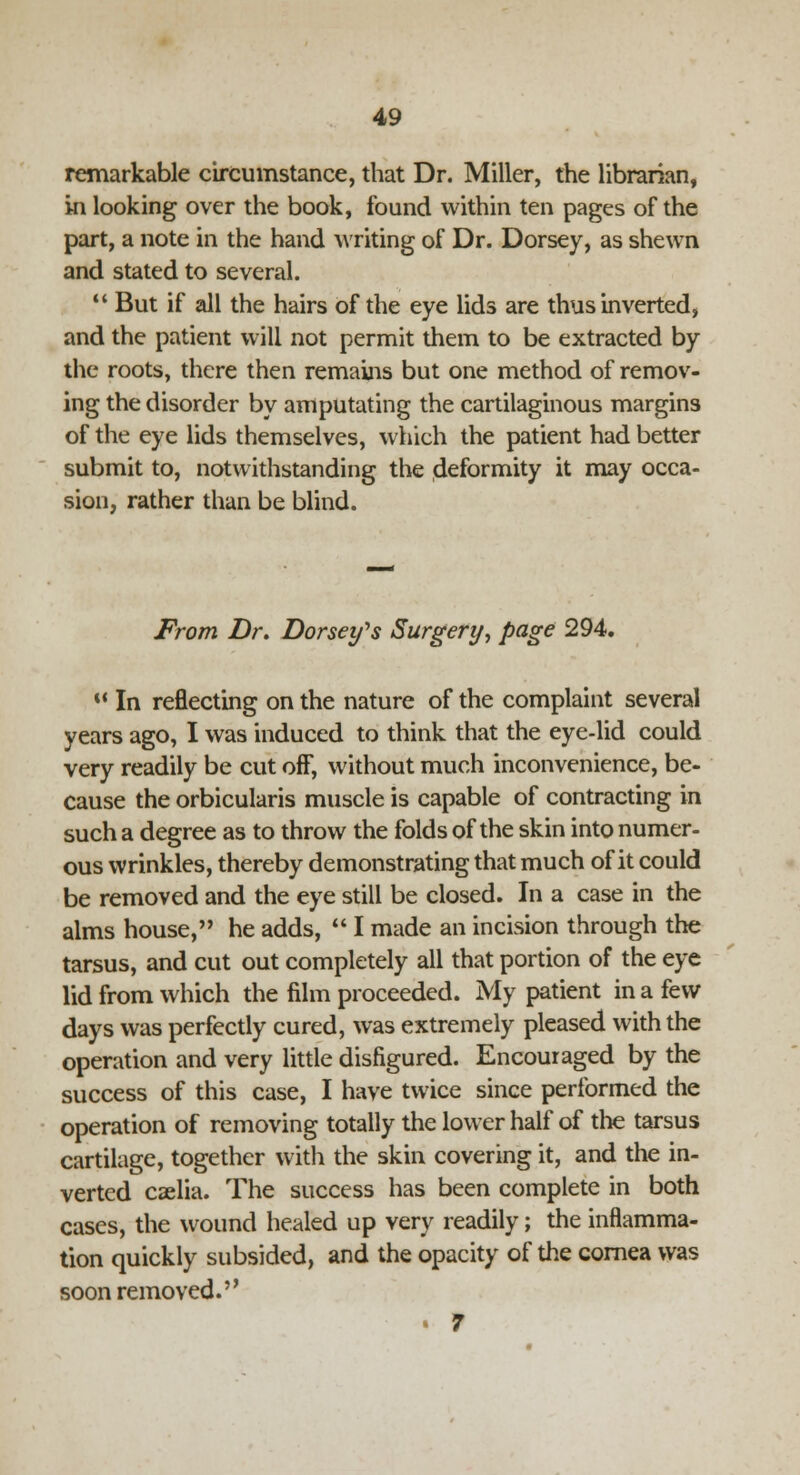 49

remarkable circumstance, that Dr. Miller, the librarian, in looking over the book, found within ten pages of the part, a note in the hand writing of Dr. Dorsey, as shewn and stated to several.

" But if all the hairs of the eye lids are thus inverted, and the patient will not permit them to be extracted by the roots, there then remains but one method of removing the disorder by amputating the cartilaginous margins of the eye lids themselves, which the patient had better submit to, notwithstanding the deformity it may occasion, rather than be blind.

From Dr. Dorsey's Surgery, page 294.

" In reflecting on the nature of the complaint several years ago, I was induced to think that the eye-lid could very readily be cut off, without much inconvenience, because the orbicularis muscle is capable of contracting in such a degree as to throw the folds of the skin into numerous wrinkles, thereby demonstrating that much of it could be removed and the eye still be closed. In a case in the alms house," he adds, " I made an incision through the tarsus, and cut out completely all that portion of the eye lid from which the film proceeded. My patient in a few days was perfectly cured, was extremely pleased with the operation and very little disfigured. Encouraged by the success of this case, I have twice since performed the operation of removing totally the lower half of the tarsus cartilage, together with the skin covering it, and the inverted cælia. The success has been complete in both cases, the wound healed up very readily; the inflammation quickly subsided, and the opacity of the cornea was soon removed."

7